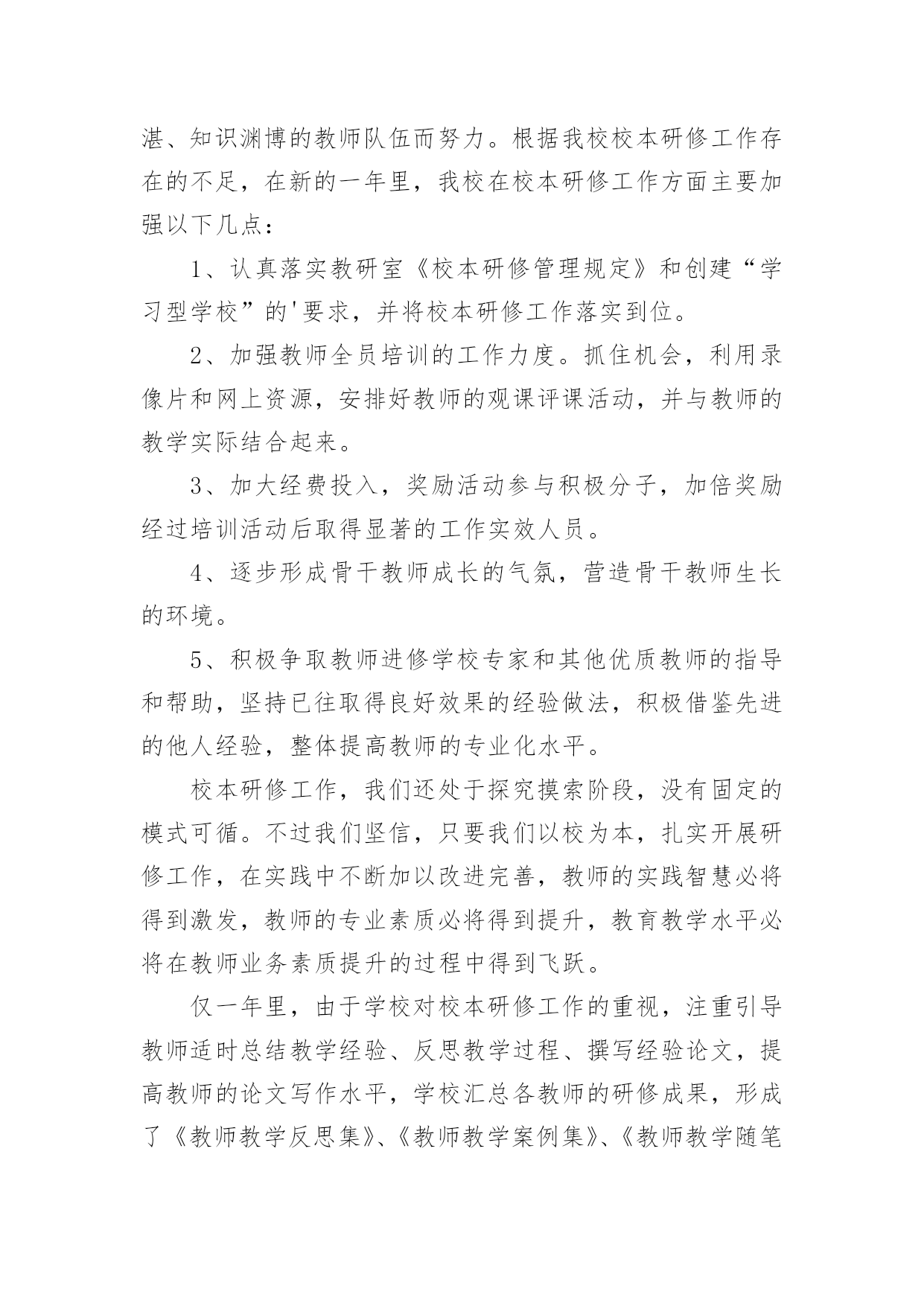 湛、知识渊博的教师队伍而努力。根据我校校本研修工作存在的不足，在新的一年里，我校在校本研修工作方面主要加强以下几点：

1、认真落实教研室《校本研修管理规定》和创建“学习型学校”的'要求，并将校本研修工作落实到位。

2、加强教师全员培训的工作力度。抓住机会，利用录像片和网上资源，安排好教师的观课评课活动，并与教师的教学实际结合起来。

3、加大经费投入，奖励活动参与积极分子，加倍奖励经过培训活动后取得显著的工作实效人员。

4、逐步形成骨干教师成长的气氛，营造骨干教师生长的环境。

5、积极争取教师进修学校专家和其他优质教师的指导和帮助，坚持已往取得良好效果的经验做法，积极借鉴先进的他人经验，整体提高教师的专业化水平。

校本研修工作，我们还处于探究摸索阶段，没有固定的模式可循。不过我们坚信，只要我们以校为本，扎实开展研修工作，在实践中不断加以改进完善，教师的实践智慧必将得到激发，教师的专业素质必将得到提升，教育教学水平必将在教师业务素质提升的过程中得到飞跃。

仅一年里，由于学校对校本研修工作的重视，注重引导教师适时总结教学经验、反思教学过程、撰写经验论文，提高教师的论文写作水平，学校汇总各教师的研修成果，形成了《教师教学反思集》、《教师教学案例集》、《教师教学随笔